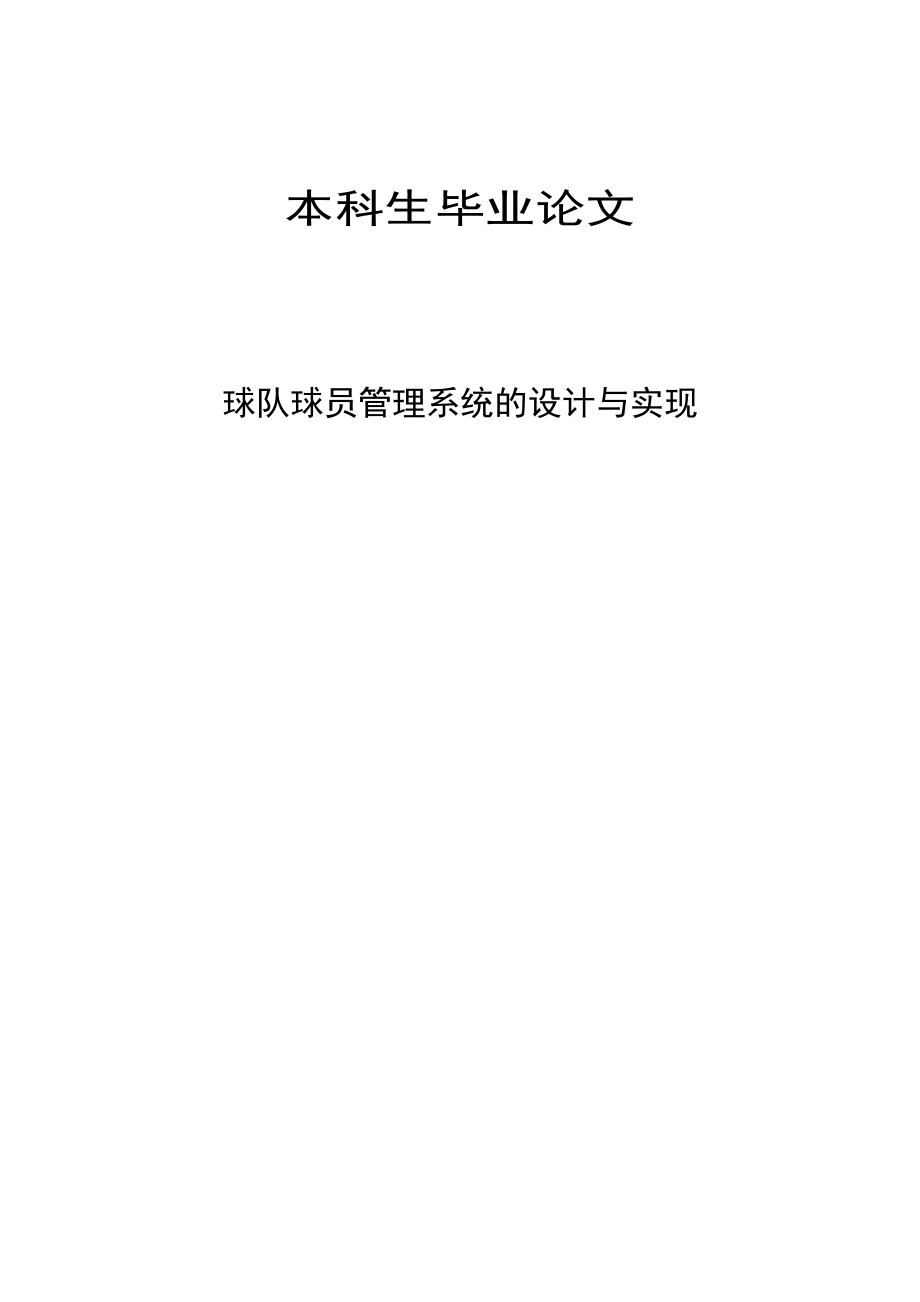 本科生毕业论文

球队球员管理系统的设计与实现